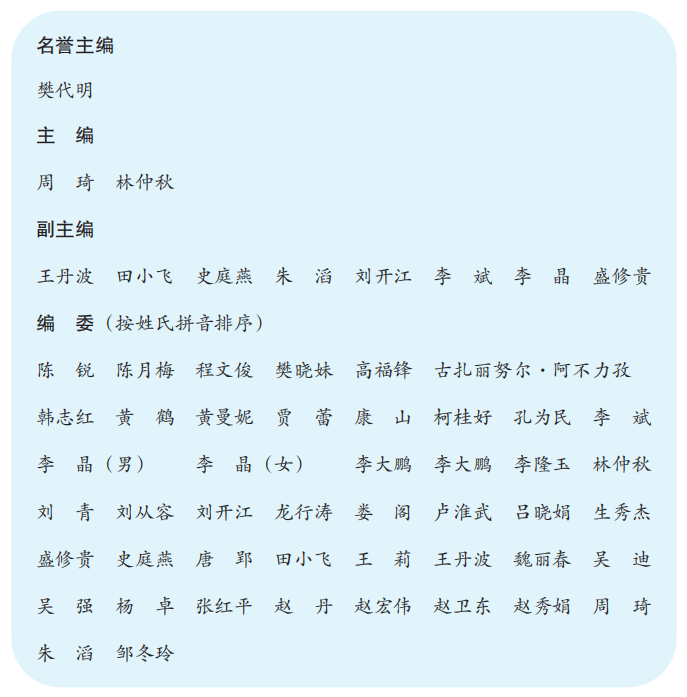 名誉主编

樊代明

主　编

周　琦　林仲秋

副主编

王丹波　田小飞　史庭燕　朱　滔　刘开江　李　斌　李　晶　盛修贵

编　委（按姓氏拼音排序）

陈　锐　陈月梅　程文俊　樊晓妹　高福锋　古扎丽努尔·阿不力孜

韩志红　黄　鹤　黄曼妮　贾　蕾　康　山　柯桂好　孔为民　李　斌

李　晶（男）　李　晶（女）　李大鹏　李大鹏　李隆玉　林仲秋

刘　青　刘从容　刘开江　龙行涛　娄　阁　卢淮武　吕晓娟　生秀杰

盛修贵　史庭燕　唐　郢　田小飞　王　莉　王丹波　魏丽春　吴　迪

吴　强　杨　卓　张红平　赵　丹　赵宏伟　赵卫东　赵秀娟　周　琦

朱　滔　邹冬玲